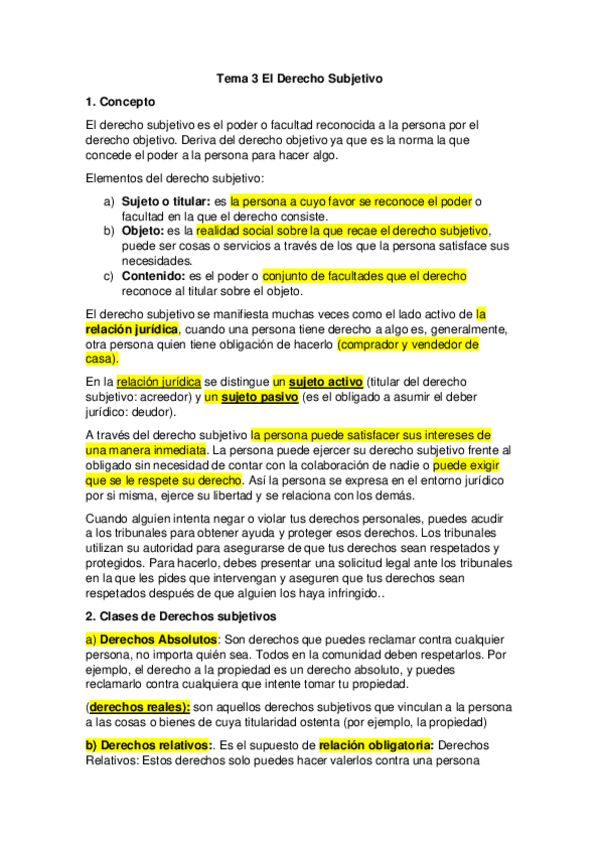 Tema 3 El Derecho Subjetivo

1. Concepto

El derecho subjetivo es el poder o facultad reconocida a la persona por el derecho objetivo. Deriva del derecho objetivo ya que es la norma la que concede el poder a la persona para hacer algo.

Elementos del derecho subjetivo:

a) Sujeto o titular: es la persona a cuyo favor se reconoce el poder o facultad en la que el derecho consiste.
b) Objeto: es la realidad social sobre la que recae el derecho subjetivo, puede ser cosas o servicios a través de los que la persona satisface sus necesidades.
c) Contenido: es el poder o conjunto de facultades que el derecho reconoce al titular sobre el objeto.

El derecho subjetivo se manifiesta muchas veces como el lado activo de la relación jurídica, cuando una persona tiene derecho a algo es, generalmente, otra persona quien tiene obligación de hacerlo (comprador y vendedor de casa).

En la relación jurídica se distingue un sujeto activo (titular del derecho subjetivo: acreedor) y un sujeto pasivo (es el obligado a asumir el deber jurídico: deudor).

A través del derecho subjetivo la persona puede satisfacer sus intereses de una manera inmediata. La persona puede ejercer su derecho subjetivo frente al obligado sin necesidad de contar con la colaboración de nadie o puede exigir que se le respete su derecho. Así la persona se expresa en el entorno jurídico por si misma, ejerce su libertad y se relaciona con los demás.

Cuando alguien intenta negar o violar tus derechos personales, puedes acudir a los tribunales para obtener ayuda y proteger esos derechos. Los tribunales utilizan su autoridad para asegurarse de que tus derechos sean respetados y protegidos. Para hacerlo, debes presentar una solicitud legal ante los tribunales en la que les pides que intervengan y aseguren que tus derechos sean respetados después de que alguien los haya infringido..

2. Clases de Derechos subjetivos

a) Derechos Absolutos: Son derechos que puedes reclamar contra cualquier persona, no importa quién sea. Todos en la comunidad deben respetarlos. Por ejemplo, el derecho a la propiedad es un derecho absoluto, y puedes reclamarlo contra cualquiera que intente tomar tu propiedad.

(derechos reales): son aquellos derechos subjetivos que vinculan a la persona a las cosas o bienes de cuya titularidad ostenta (por ejemplo, la propiedad)

b) Derechos relativos:. Es el supuesto de relación obligatoria: Derechos Relativos: Estos derechos solo puedes hacer valerlos contra una persona